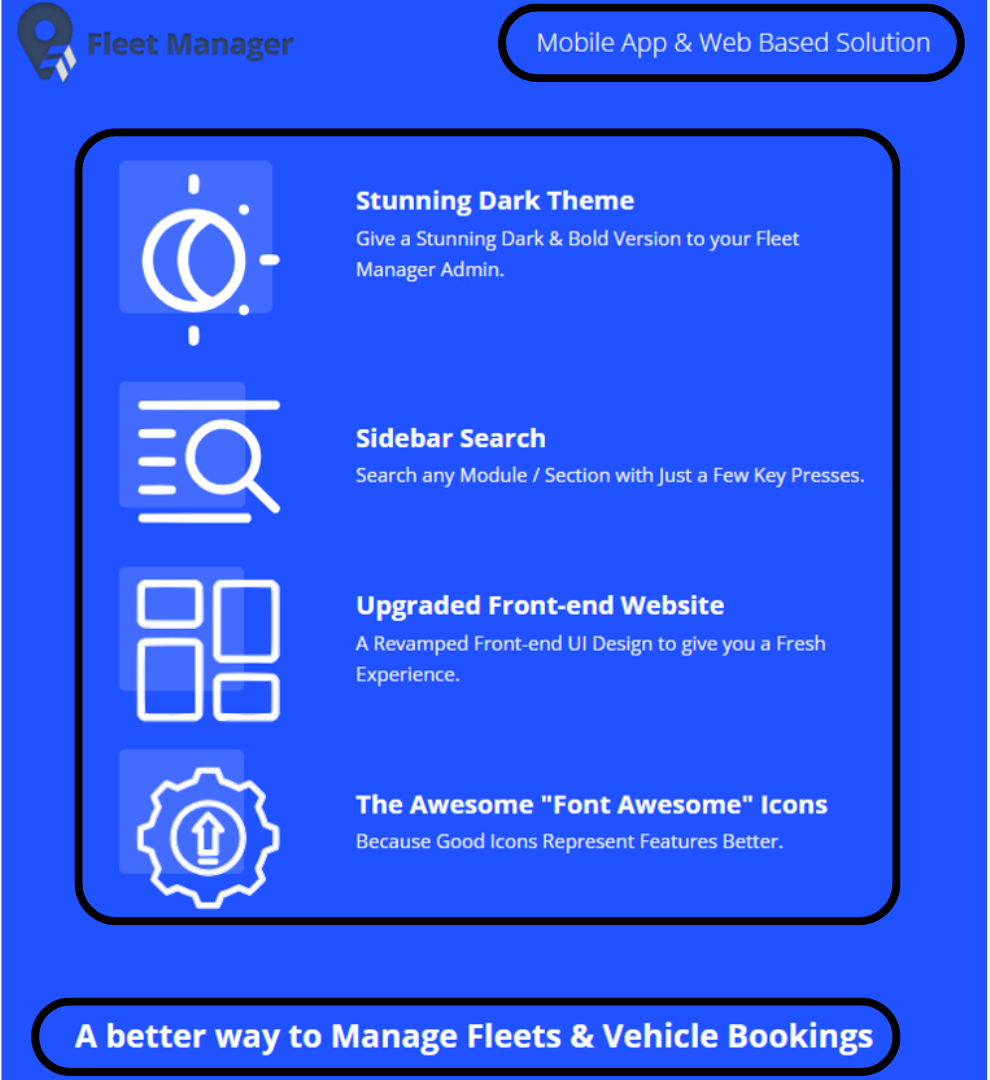 Fleet Manager

Mobile App & Web Based Solution

Stunning Dark Theme
Give a Stunning Dark & Bold Version to your Fleet Manager Admin.

Sidebar Search
Search any Module / Section with Just a Few Key Presses.

Upgraded Front-end Website
A Revamped Front-end UI Design to give you a Fresh Experience.

The Awesome "Font Awesome" Icons
Because Good Icons Represent Features Better.

A better way to Manage Fleets & Vehicle Bookings